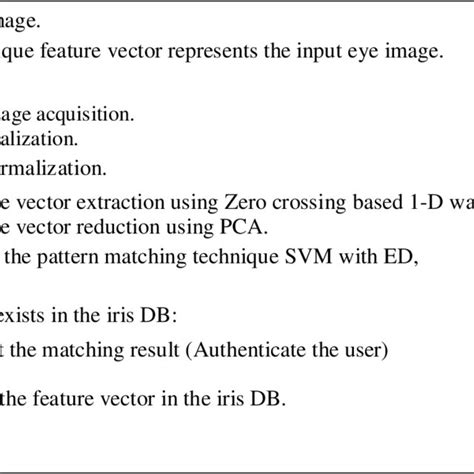 nage.

que feature vector represents the input eye image.

age acquisition.

alization.

rmalization.

e vector extraction using Zero crossing based 1-D wa

e vector reduction using PCA.

the pattern matching technique SVM with ED,

exists in the iris DB:

t the matching result (Authenticate the user)

the feature vector in the iris DB.